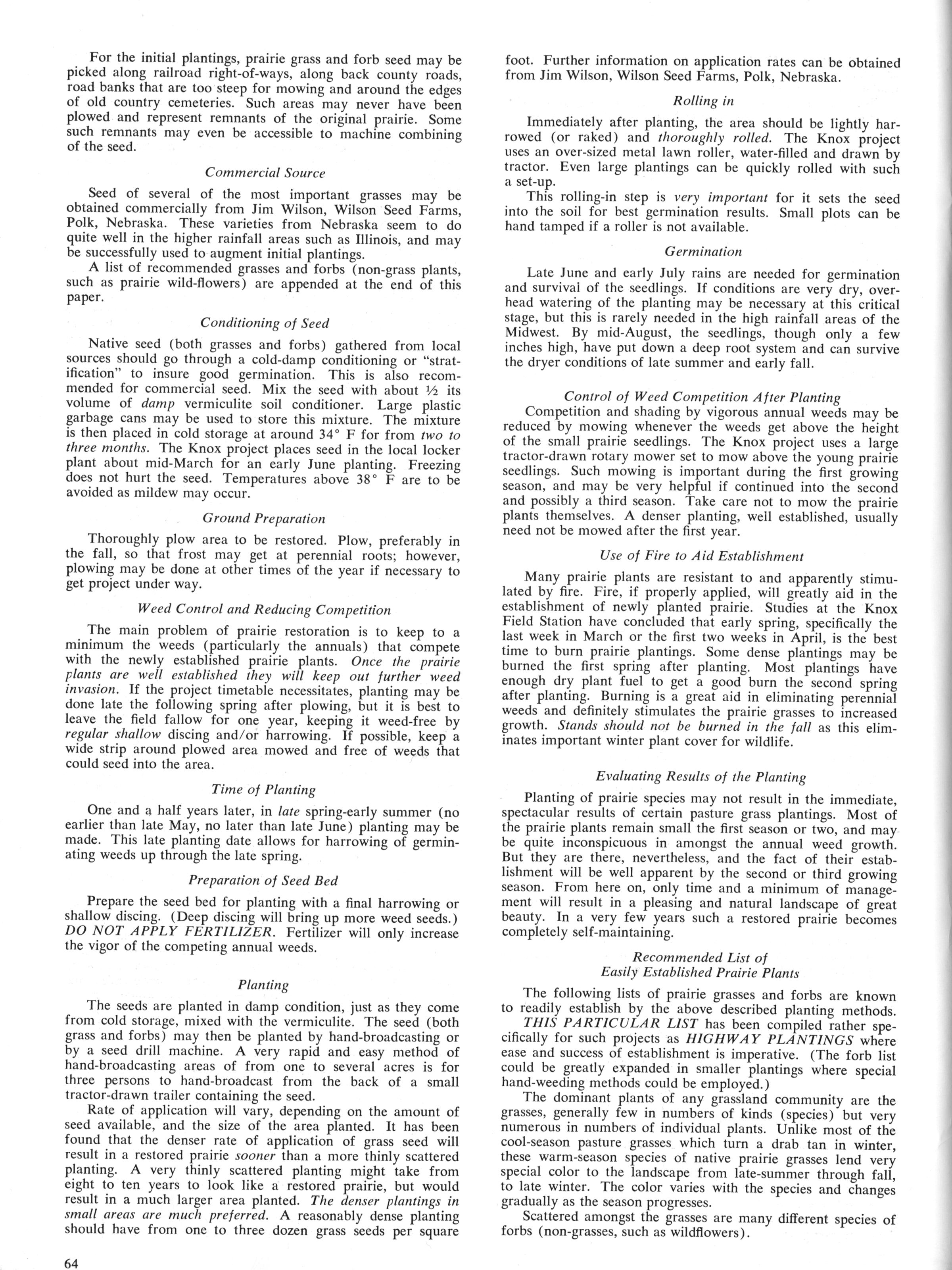 For the initial plantings, prairie grass and forb seed may be picked along railroad right-of-ways, along back county roads, road banks that are too steep for mowing and around the edges of old country cemeteries. Such areas may never have been plowed and represent remnants of the original prairie. Some such remnants may even be accessible to machine combining of the seed.

Commercial Source

Seed of several of the most important grasses may be obtained commercially from Jim Wilson, Wilson Seed Farms, Polk, Nebraska. These varieties from Nebraska seem to do quite well in the higher rainfall areas such as Illinois, and may be successfully used to augment initial plantings.

A list of recommended grasses and forbs (non-grass plants, such as prairie wild-flowers) are appended at the end of this paper.

Conditioning of Seed

Native seed (both grasses and forbs) gathered from local sources should go through a cold-damp conditioning or "stratification" to insure good germination. This is also recommended for commercial seed. Mix the seed with about ½ its volume of damp vermiculite soil conditioner. Large plastic garbage cans may be used to store this mixture. The mixture is then placed in cold storage at around 34° F for from two to three months. The Knox project places seed in the local locker plant about mid-March for an early June planting. Freezing does not hurt the seed. Temperatures above 38° F are to be avoided as mildew may occur.

Ground Preparation

Thoroughly plow area to be restored. Plow, preferably in the fall, so that frost may get at perennial roots; however, plowing may be done at other times of the year if necessary to get project under way.

Weed Control and Reducing Competition

The main problem of prairie restoration is to keep to a minimum the weeds (particularly the annuals) that compete with the newly established prairie plants. Once the prairie plants are well established they will keep out further weed invasion. If the project timetable necessitates, planting may be done late the following spring after plowing, but it is best to leave the field fallow for one year, keeping it weed-free by regular shallow discing and/or harrowing. If possible, keep a wide strip around plowed area mowed and free of weeds that could seed into the area.

Time of Planting

One and a half years later, in late spring-early summer (no earlier than late May, no later than late June) planting may be made. This late planting date allows for harrowing of germinating weeds up through the late spring.

Preparation of Seed Bed

Prepare the seed bed for planting with a final harrowing or shallow discing. (Deep discing will bring up more weed seeds.) DO NOT APPLY FERTILIZER. Fertilizer will only increase the vigor of the competing annual weeds.

Planting

The seeds are planted in damp condition, just as they come from cold storage, mixed with the vermiculite. The seed (both grass and forbs) may then be planted by hand-broadcasting or by a seed drill machine. A very rapid and easy method of hand-broadcasting areas of from one to several acres is for three persons to hand-broadcast from the back of a small tractor-drawn trailer containing the seed.

Rate of application will vary, depending on the amount of seed available, and the size of the area planted. It has been found that the denser rate of application of grass seed will result in a restored prairie sooner than a more thinly scattered planting. A very thinly scattered planting might take from eight to ten years to look like a restored prairie, but would result in a much larger area planted. The denser plantings in small areas are much preferred. A reasonably dense planting should have from one to three dozen grass seeds per square foot. Further information on application rates can be obtained from Jim Wilson, Wilson Seed Farms, Polk, Nebraska.

Rolling in

Immediately after planting, the area should be lightly harrowed (or raked) and thoroughly rolled. The Knox project uses an over-sized metal lawn roller, water-filled and drawn by tractor. Even large plantings can be quickly rolled with such a set-up.

This rolling-in step is very important for it sets the seed into the soil for best germination results. Small plots can be hand tamped if a roller is not available.

Germination

Late June and early July rains are needed for germination and survival of the seedlings. If conditions are very dry, overhead watering of the planting may be necessary at this critical stage, but this is rarely needed in the high rainfall areas of the Midwest. By mid-August, the seedlings, though only a few inches high, have put down a deep root system and can survive the dryer conditions of late summer and early fall.

Control of Weed Competition After Planting

Competition and shading by vigorous annual weeds may be reduced by mowing whenever the weeds get above the height of the small prairie seedlings. The Knox project uses a large tractor-drawn rotary mower set to mow above the young prairie seedlings. Such mowing is important during the first growing season, and may be very helpful if continued into the second and possibly a third season. Take care not to mow the prairie plants themselves. A denser planting, well established, usually need not be mowed after the first year.

Use of Fire to Aid Establishment

Many prairie plants are resistant to and apparently stimulated by fire. Fire, if properly applied, will greatly aid in the establishment of newly planted prairie. Studies at the Knox Field Station have concluded that early spring, specifically the last week in March or the first two weeks in April, is the best time to burn prairie plantings. Some dense plantings may be burned the first spring after planting. Most plantings have enough dry plant fuel to get a good burn the second spring after planting. Burning is a great aid in eliminating perennial weeds and definitely stimulates the prairie grasses to increased growth. Stands should not be burned in the fall as this eliminates important winter plant cover for wildlife.

Evaluating Results of the Planting

Planting of prairie species may not result in the immediate, spectacular results of certain pasture grass plantings. Most of the prairie plants remain small the first season or two, and may be quite inconspicuous in amongst the annual weed growth. But they are there, nevertheless, and the fact of their establishment will be well apparent by the second or third growing season. From here on, only time and a minimum of management will result in a pleasing and natural landscape of great beauty. In a very few years such a restored prairie becomes completely self-maintaining.

Recommended List of
Easily Established Prairie Plants

The following lists of prairie grasses and forbs are known to readily establish by the above described planting methods.

THIS PARTICULAR LIST has been compiled rather specifically for such projects as HIGHWAY PLANTINGS where ease and success of establishment is imperative. (The forb list could be greatly expanded in smaller plantings where special hand-weeding methods could be employed.)

The dominant plants of any grassland community are the grasses, generally few in numbers of kinds (species) but very numerous in numbers of individual plants. Unlike most of the cool-season pasture grasses which turn a drab tan in winter, these warm-season species of native prairie grasses lend very special color to the landscape from late-summer through fall, to late winter. The color varies with the species and changes gradually as the season progresses.

Scattered amongst the grasses are many different species of forbs (non-grasses, such as wildflowers).

64